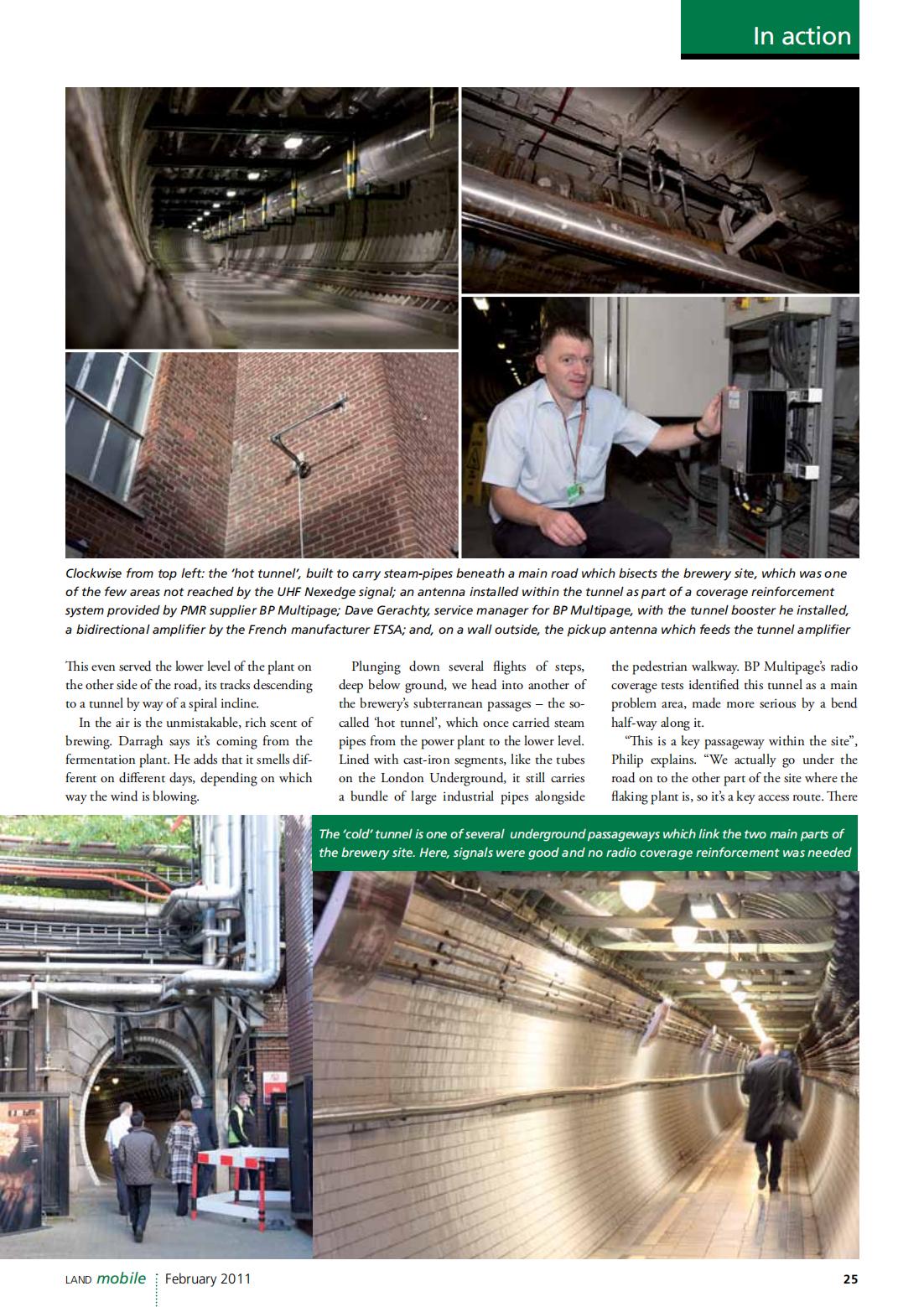 In action

Clockwise from top left: the 'hot tunnel', built to carry steam-pipes beneath a main road which bisects the brewery site, which was one of the few areas not reached by the UHF Nexedge signal; an antenna installed within the tunnel as part of a coverage reinforcement system provided by PMR supplier BP Multipage; Dave Gerachty, service manager for BP Multipage, with the tunnel booster he installed, a bidirectional amplifier by the French manufacturer ETSA; and, on a wall outside, the pickup antenna which feeds the tunnel amplifier

This even served the lower level of the plant on the other side of the road, its tracks descending to a tunnel by way of a spiral incline.

In the air is the unmistakable, rich scent of brewing. Darragh says it's coming from the fermentation plant. He adds that it smells different on different days, depending on which way the wind is blowing.

Plunging down several flights of steps, deep below ground, we head into another of the brewery's subterranean passages – the so-called 'hot tunnel', which once carried steam pipes from the power plant to the lower level. Lined with cast-iron segments, like the tubes on the London Underground, it still carries a bundle of large industrial pipes alongside the pedestrian walkway. BP Multipage's radio coverage tests identified this tunnel as a main problem area, made more serious by a bend half-way along it.

"This is a key passageway within the site", Philip explains. "We actually go under the road on to the other part of the site where the flaking plant is, so it's a key access route. There

The 'cold' tunnel is one of several underground passageways which link the two main parts of the brewery site. Here, signals were good and no radio coverage reinforcement was needed

LAND mobile February 2011 25